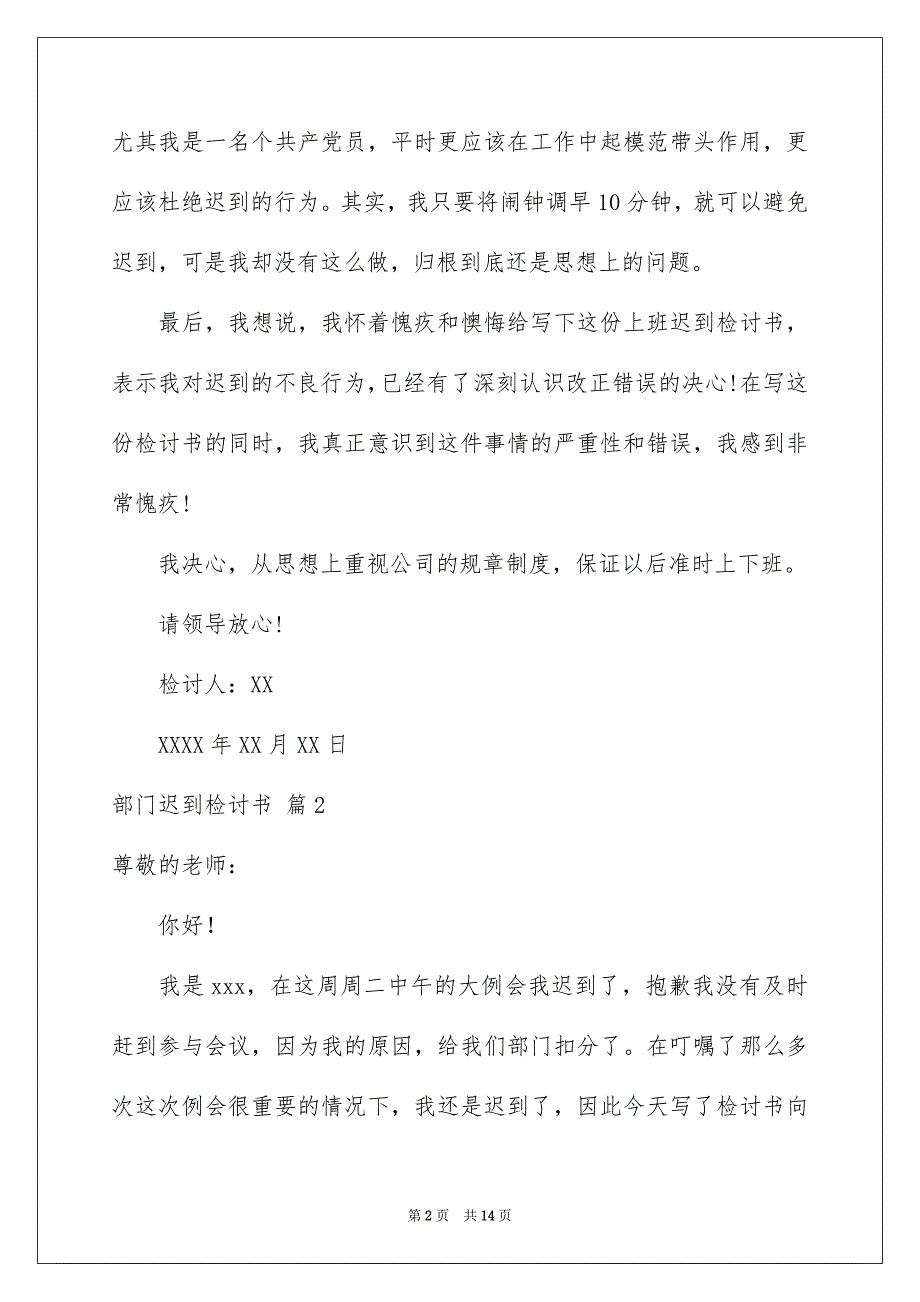 尤其我是一名个共产党员，平时更应该在工作中起模范带头作用，更应该杜绝迟到的行为。其实，我只要将闹钟调早10分钟，就可以避免迟到，可是我却没有这么做，归根到底还是思想上的问题。

最后，我想说，我怀着愧疚和懊悔给写下这份上班迟到检讨书，表示我对迟到的不良行为，已经有了深刻认识改正错误的决心！在写这份检讨书的同时，我真正意识到这件事情的严重性和错误，我感到非常愧疚！

我决心，从思想上重视公司的规章制度，保证以后准时上下班。

请领导放心！

检讨人：XX

XXXX年XX月XX日

部门迟到检讨书 篇2

尊敬的老师：

你好！

我是xxx，在这周周二中午的大例会我迟到了，抱歉我没有及时赶到参与会议，因为我的原因，给我们部门扣分了。在叮嘱了那么多次这次例会很重要的情况下，我还是迟到了，因此今天写了检讨书向

第2页 共14页